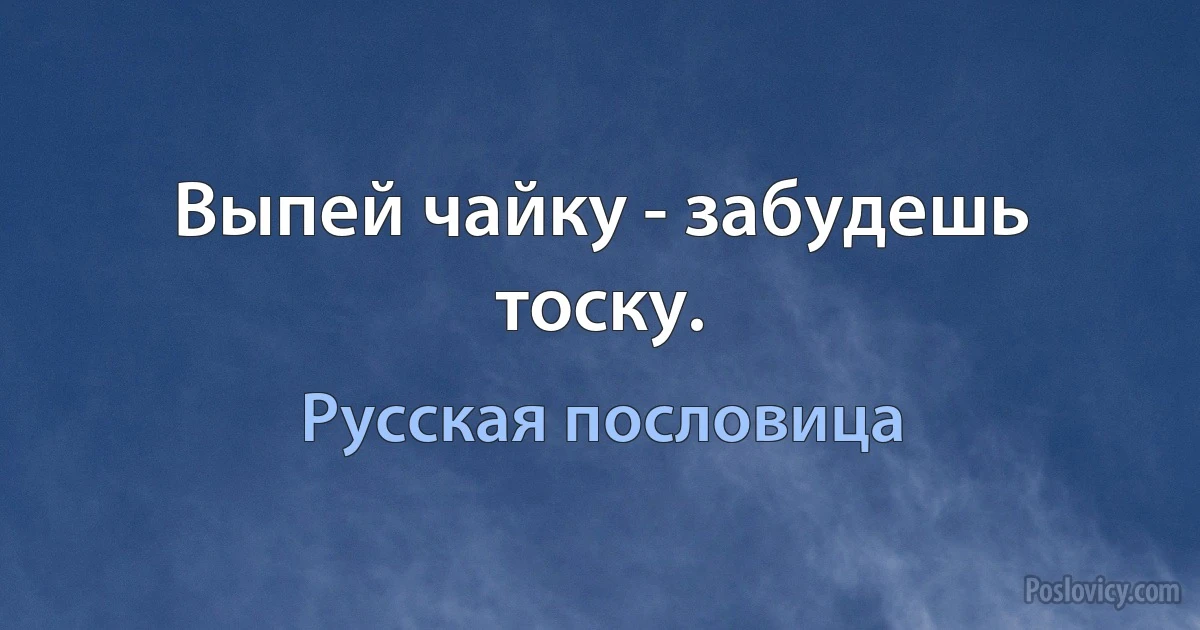 Выпей чайку - забудешь тоску.

Русская пословица

Poslovicy.com